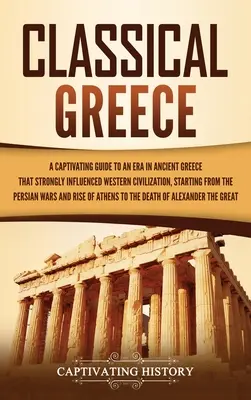 CLASSICAL GREECE

A CAPTIVATING GUIDE TO AN ERA IN ANCIENT GREECE THAT STRONGLY INFLUENCED WESTERN CIVILIZATION, STARTING FROM THE PERSIAN WARS AND RISE OF ATHENS TO THE DEATH OF ALEXANDER THE GREAT

CAPTIVATING HISTORY